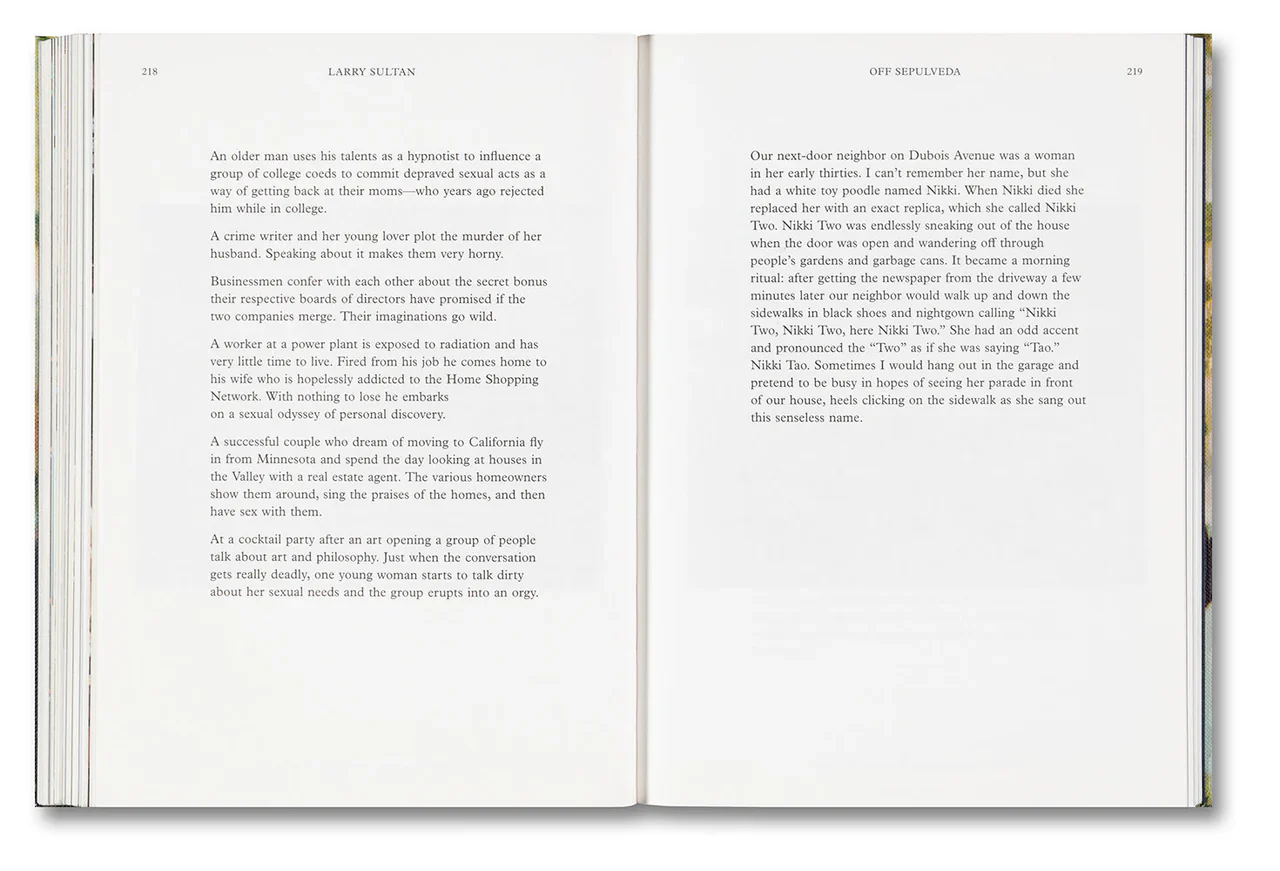 218 LARRY SULTAN

An older man uses his talents as a hypnotist to influence a group of college coeds to commit depraved sexual acts as a way of getting back at their moms—who years ago rejected him while in college.

A crime writer and her young lover plot the murder of her husband. Speaking about it makes them very horny.

Businessmen confer with each other about the secret bonus their respective boards of directors have promised if the two companies merge. Their imaginations go wild.

A worker at a power plant is exposed to radiation and has very little time to live. Fired from his job he comes home to his wife who is hopelessly addicted to the Home Shopping Network. With nothing to lose he embarks on a sexual odyssey of personal discovery.

A successful couple who dream of moving to California fly in from Minnesota and spend the day looking at houses in the Valley with a real estate agent. The various homeowners show them around, sing the praises of the homes, and then have sex with them.

At a cocktail party after an art opening a group of people talk about art and philosophy. Just when the conversation gets really deadly, one young woman starts to talk dirty about her sexual needs and the group erupts into an orgy.

OFF SEPULVEDA 219

Our next-door neighbor on Dubois Avenue was a woman in her early thirties. I can't remember her name, but she had a white toy poodle named Nikki. When Nikki died she replaced her with an exact replica, which she called Nikki Two. Nikki Two was endlessly sneaking out of the house when the door was open and wandering off through people's gardens and garbage cans. It became a morning ritual: after getting the newspaper from the driveway a few minutes later our neighbor would walk up and down the sidewalks in black shoes and nightgown calling "Nikki Two, Nikki Two, here Nikki Two." She had an odd accent and pronounced the "Two" as if she was saying "Tao." Nikki Tao. Sometimes I would hang out in the garage and pretend to be busy in hopes of seeing her parade in front of our house, heels clicking on the sidewalk as she sang out this senseless name.